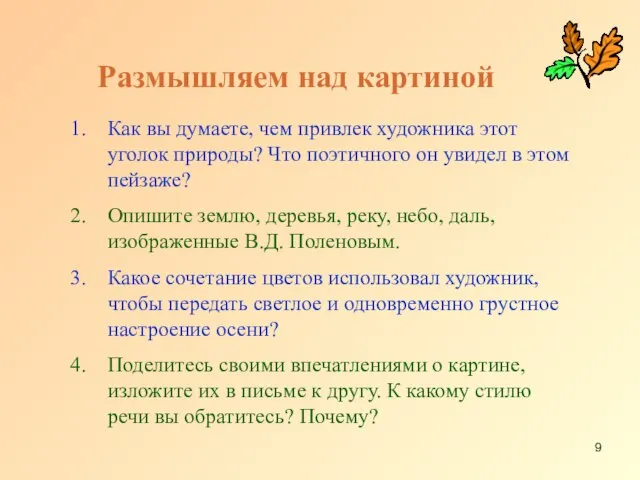 Размышляем над картиной

1. Как вы думаете, чем привлек художника этот уголок природы? Что поэтичного он увидел в этом пейзаже?

2. Опишите землю, деревья, реку, небо, даль, изображенные В.Д. Поленовым.

3. Какое сочетание цветов использовал художник, чтобы передать светлое и одновременно грустное настроение осени?

4. Поделитесь своими впечатлениями о картине, изложите их в письме к другу. К какому стилю речи вы обратитесь? Почему?

9